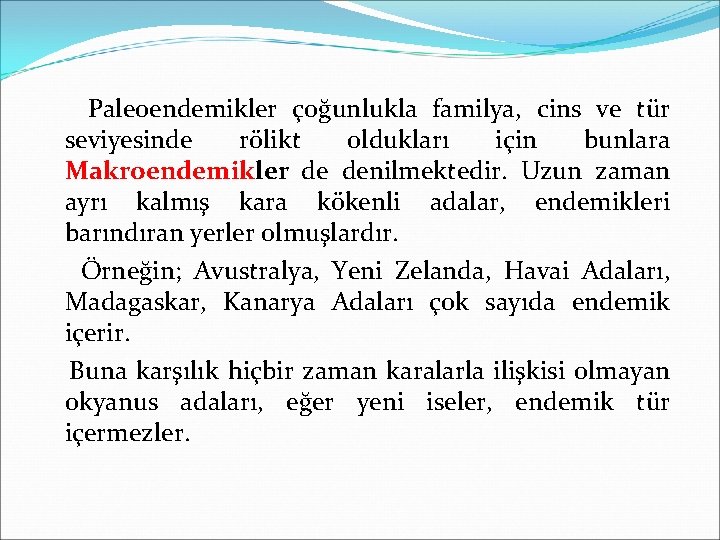 Paleoendemikler çoğunlukla familya, cins ve tür seviyesinde rölikt oldukları için bunlara Makroendemikler de denilmektedir. Uzun zaman ayrı kalmış kara kökenli adalar, endemikleri barındıran yerler olmuşlardır.

Örneğin; Avustralya, Yeni Zelanda, Havai Adaları, Madagaskar, Kanarya Adaları çok sayıda endemik içerir.

Buna karşılık hiçbir zaman karalarla ilişkisi olmayan okyanus adaları, eğer yeni iseler, endemik tür içermezler.